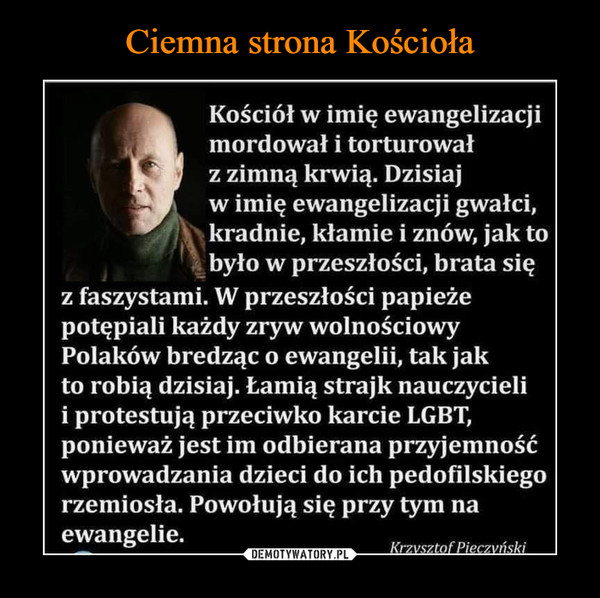 Ciemna strona Kościoła

Kościół w imię ewangelizacji mordował i torturował z zimną krwią. Dzisiaj w imię ewangelizacji gwałci, kradnie, kłamie i znów, jak to było w przeszłości, brata się z faszystami. W przeszłości papieże potępiali każdy zryw wolnościowy Polaków bredząc o ewangelii, tak jak to robią dzisiaj. Łamią strajk nauczycieli i protestują przeciwko karcie LGBT, ponieważ jest im odbierana przyjemność wprowadzania dzieci do ich pedofilskiego rzemiosła. Powołują się przy tym na ewangelie.

Krzysztof Pieczyński

DEMOTYWATORY.PL